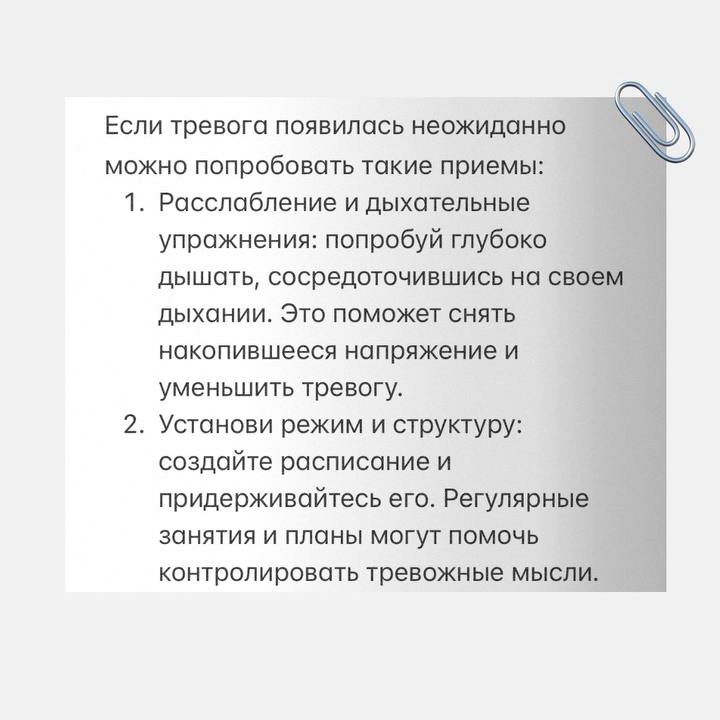 Если тревога появилась неожиданно можно попробовать такие приемы:

1. Расслабление и дыхательные упражнения: попробуй глубоко дышать, сосредоточившись на своем дыхании. Это поможет снять накопившееся напряжение и уменьшить тревогу.
2. Установи режим и структуру: создайте расписание и придерживайтесь его. Регулярные занятия и планы могут помочь контролировать тревожные мысли.